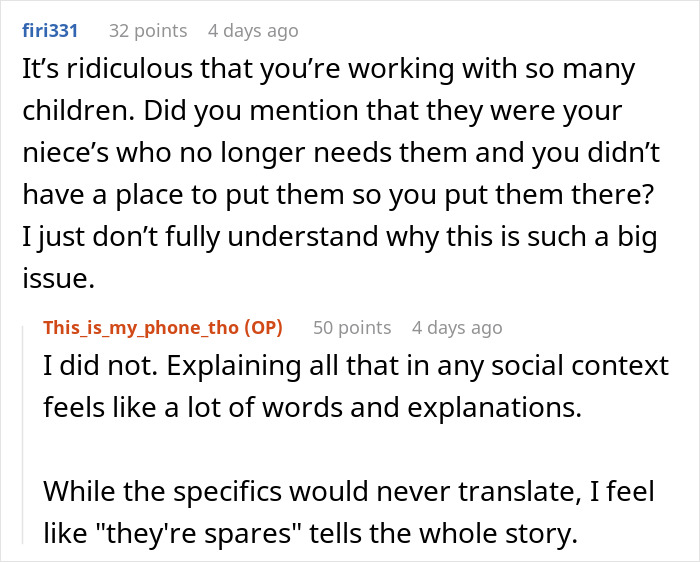 firi331 32 points 4 days ago

It’s ridiculous that you’re working with so many children. Did you mention that they were your niece’s who no longer needs them and you didn’t have a place to put them so you put them there? I just don’t fully understand why this is such a big issue.

This_is_my_phone_tho (OP) 50 points 4 days ago

I did not. Explaining all that in any social context feels like a lot of words and explanations.

While the specifics would never translate, I feel like "they're spares" tells the whole story.